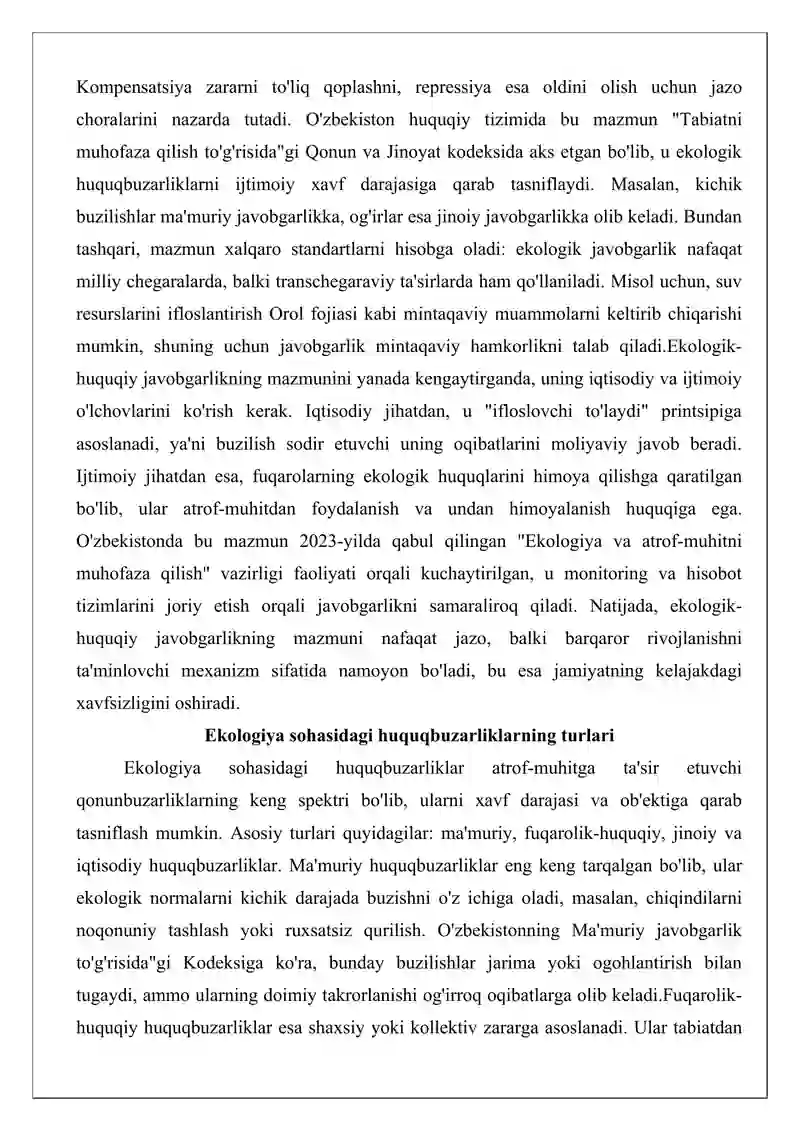 Kompensatsiya zararni to'liq qoplashni, repressiya esa oldini olish uchun jazo choralarini nazarda tutadi. O'zbekiston huquqiy tizimida bu mazmun "Tabiatni muhofaza qilish to'g'risida"gi Qonun va Jinoyat kodeksida aks etgan bo'lib, u ekologik huquqbuzarliklarni ijtimoiy xavf darajasiga qarab tasniflaydi. Masalan, kichik buzilishlar ma'muriy javobgarlikka, og'irlar esa jinoiy javobgarlikka olib keladi. Bundan tashqari, mazmun xalqaro standartlarni hisobga oladi: ekologik javobgarlik nafaqat milliy chegaralarda, balki transchegaraviy ta'sirlarda ham qo'llaniladi. Misol uchun, suv resurslarini ifloslantirish Orol fojiasi kabi mintaqaviy muammolarni keltirib chiqarishi mumkin, shuning uchun javobgarlik mintaqaviy hamkorlikni talab qiladi.Ekologik-huquqiy javobgarlikning mazmunini yanada kengaytirganda, uning iqtisodiy va ijtimoiy o'lchovlarini ko'rish kerak. Iqtisodiy jihatdan, u "ifloslovchi to'laydi" printsipiga asoslanadi, ya'ni buzilish sodir etuvchi uning oqibatlarini moliyaviy javob beradi. Ijtimoiy jihatdan esa, fuqarolarning ekologik huquqlarini himoya qilishga qaratilgan bo'lib, ular atrof-muhitdan foydalanish va undan himoyalanish huquqiga ega. O'zbekistonda bu mazmun 2023-yilda qabul qilingan "Ekologiya va atrof-muhitni muhofaza qilish" vazirligi faoliyati orqali kuchaytirilgan, u monitoring va hisobot tizimlarini joriy etish orqali javobgarlikni samaraliroq qiladi. Natijada, ekologik-huquqiy javobgarlikning mazmuni nafaqat jazo, balki barqaror rivojlanishni ta'minlovchi mexanizm sifatida namoyon bo'ladi, bu esa jamiyatning kelajakdagi xavfsizligini oshiradi.

Ekologiya sohasidagi huquqbuzarliklarning turlari

Ekologiya sohasidagi huquqbuzarliklar atrof-muhitga ta'sir etuvchi qonunbuzarliklarning keng spektri bo'lib, ularni xavf darajasi va ob'ektiga qarab tasniflash mumkin. Asosiy turlari quyidagilar: ma'muriy, fuqarolik-huquqiy, jinoiy va iqtisodiy huquqbuzarliklar. Ma'muriy huquqbuzarliklar eng keng tarqalgan bo'lib, ular ekologik normalarni kichik darajada buzishni o'z ichiga oladi, masalan, chiqindilarni noqonuniy tashlash yoki ruxsatsiz qurilish. O'zbekistonning Ma'muriy javobgarlik to'g'risida"gi Kodeksiga ko'ra, bunday buzilishlar jarima yoki ogohlantirish bilan tugaydi, ammo ularning doimiy takrorlanishi og'irroq oqibatlarga olib keladi.Fuqarolik-huquqiy huquqbuzarliklar esa shaxsiy yoki kollektiv zararga asoslanadi. Ular tabiatdan